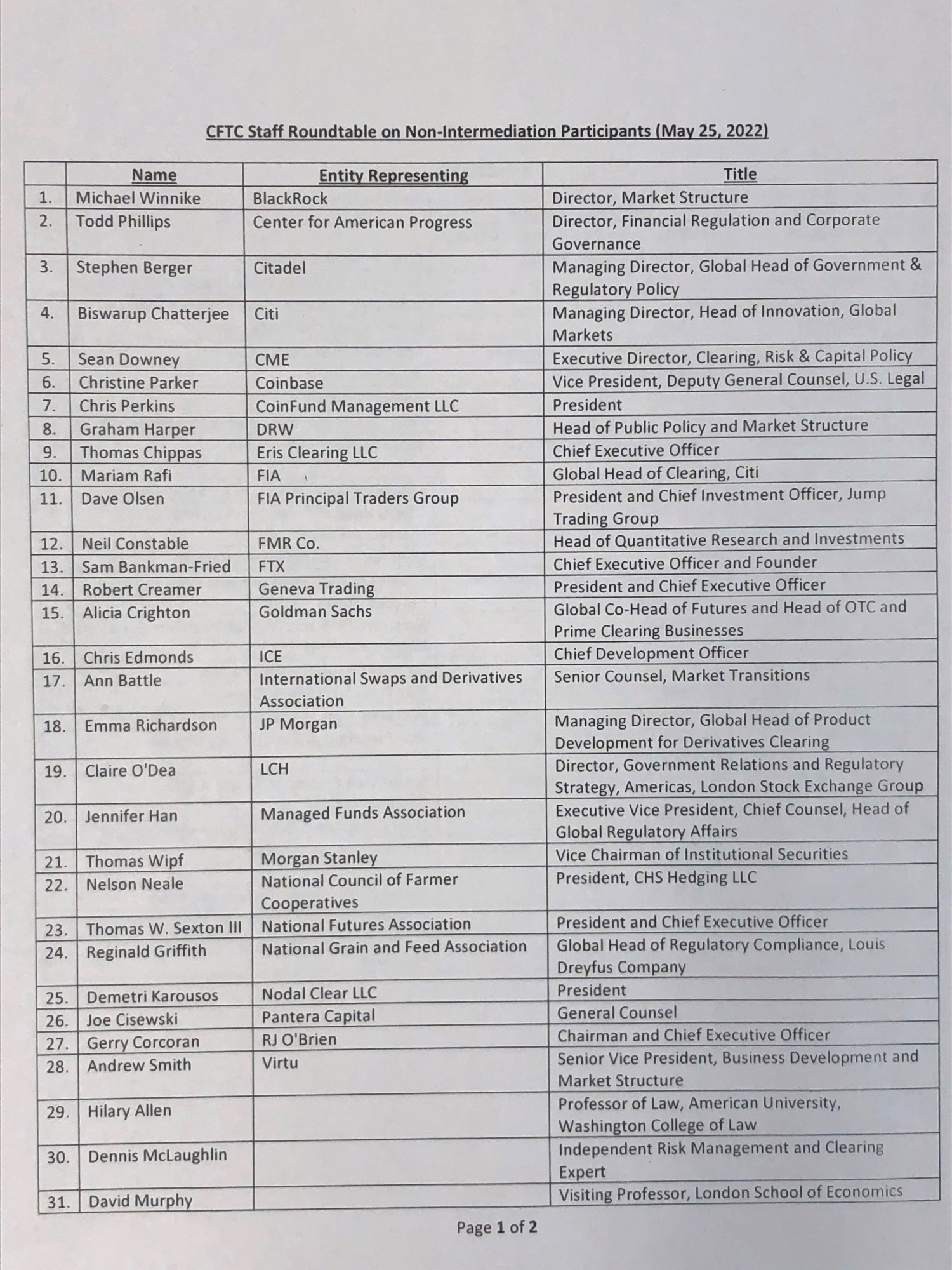 CFTC Staff Roundtable on Non-Intermediation Participants (May 25, 2022)

| | Name | Entity Representing | Title |
|---|---|---|---|
| 1. | Michael Winnike | BlackRock | Director, Market Structure |
| 2. | Todd Phillips | Center for American Progress | Director, Financial Regulation and Corporate Governance |
| 3. | Stephen Berger | Citadel | Managing Director, Global Head of Government & Regulatory Policy |
| 4. | Biswarup Chatterjee | Citi | Managing Director, Head of Innovation, Global Markets |
| 5. | Sean Downey | CME | Executive Director, Clearing, Risk & Capital Policy |
| 6. | Christine Parker | Coinbase | Vice President, Deputy General Counsel, U.S. Legal |
| 7. | Chris Perkins | CoinFund Management LLC | President |
| 8. | Graham Harper | DRW | Head of Public Policy and Market Structure |
| 9. | Thomas Chippas | Eris Clearing LLC | Chief Executive Officer |
| 10. | Mariam Rafi | FIA | Global Head of Clearing, Citi |
| 11. | Dave Olsen | FIA Principal Traders Group | President and Chief Investment Officer, Jump Trading Group |
| 12. | Neil Constable | FMR Co. | Head of Quantitative Research and Investments |
| 13. | Sam Bankman-Fried | FTX | Chief Executive Officer and Founder |
| 14. | Robert Creamer | Geneva Trading | President and Chief Executive Officer |
| 15. | Alicia Crighton | Goldman Sachs | Global Co-Head of Futures and Head of OTC and Prime Clearing Businesses |
| 16. | Chris Edmonds | ICE | Chief Development Officer |
| 17. | Ann Battle | International Swaps and Derivatives Association | Senior Counsel, Market Transitions |
| 18. | Emma Richardson | JP Morgan | Managing Director, Global Head of Product Development for Derivatives Clearing |
| 19. | Claire O'Dea | LCH | Director, Government Relations and Regulatory Strategy, Americas, London Stock Exchange Group |
| 20. | Jennifer Han | Managed Funds Association | Executive Vice President, Chief Counsel, Head of Global Regulatory Affairs |
| 21. | Thomas Wipf | Morgan Stanley | Vice Chairman of Institutional Securities |
| 22. | Nelson Neale | National Council of Farmer Cooperatives | President, CHS Hedging LLC |
| 23. | Thomas W. Sexton III | National Futures Association | President and Chief Executive Officer |
| 24. | Reginald Griffith | National Grain and Feed Association | Global Head of Regulatory Compliance, Louis Dreyfus Company |
| 25. | Demetri Karousos | Nodal Clear LLC | President |
| 26. | Joe Cisewski | Pantera Capital | General Counsel |
| 27. | Gerry Corcoran | RJ O'Brien | Chairman and Chief Executive Officer |
| 28. | Andrew Smith | Virtu | Senior Vice President, Business Development and Market Structure |
| 29. | Hilary Allen | | Professor of Law, American University, Washington College of Law |
| 30. | Dennis McLaughlin | | Independent Risk Management and Clearing Expert |
| 31. | David Murphy | | Visiting Professor, London School of Economics |

Page 1 of 2